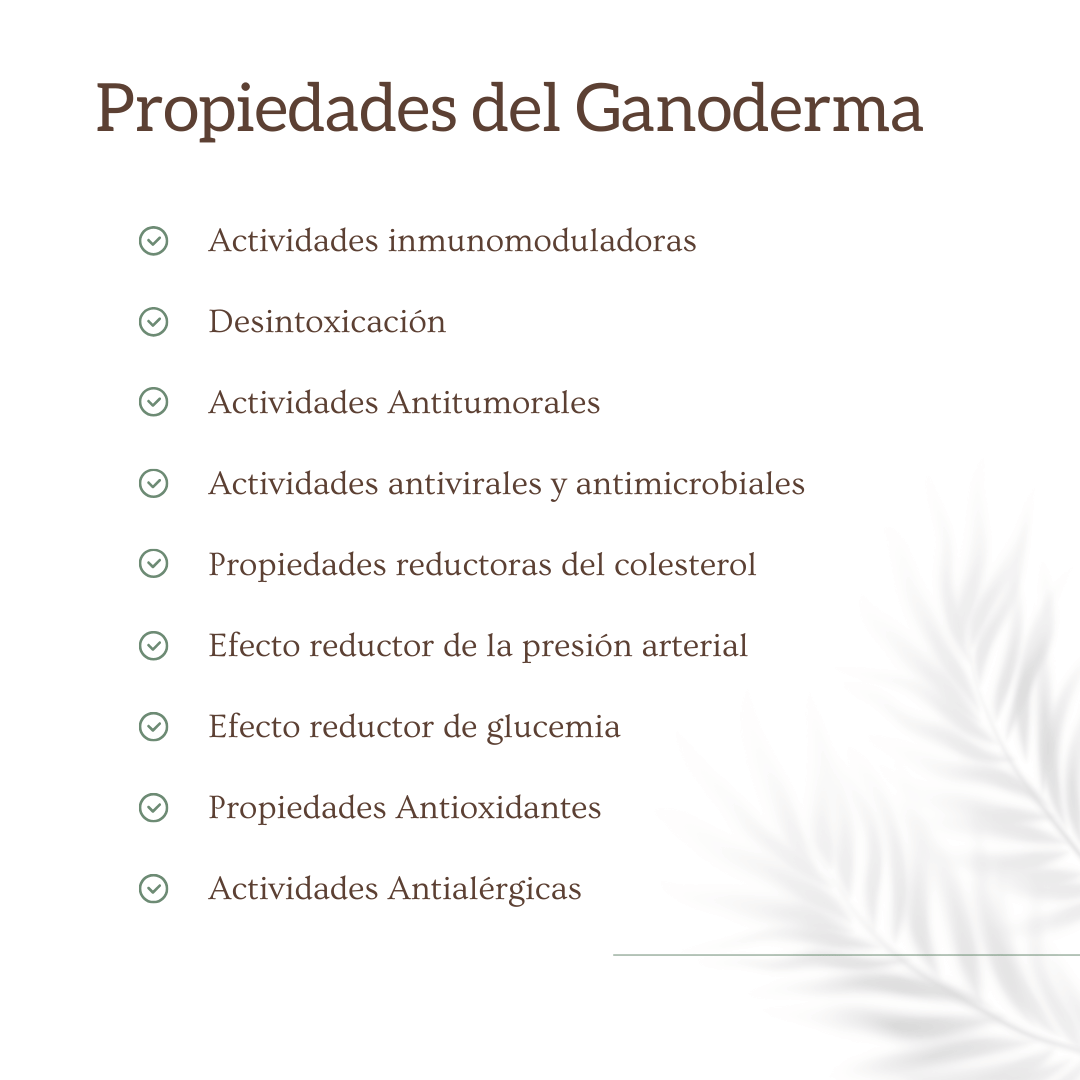 Propiedades del Ganoderma

Actividades inmunomoduladoras

Desintoxicación

Actividades Antitumorales

Actividades antivirales y antimicrobiales

Propiedades reductoras del colesterol

Efecto reductor de la presión arterial

Efecto reductor de glucemia

Propiedades Antioxidantes

Actividades Antialérgicas